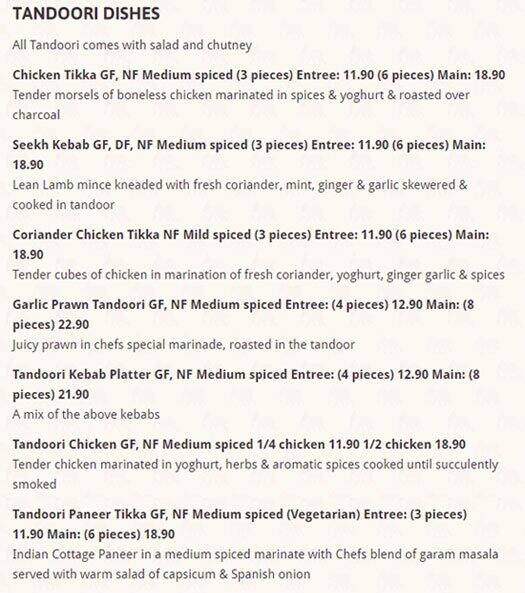 TANDOORI DISHES

All Tandoori comes with salad and chutney

Chicken Tikka GF, NF Medium spiced (3 pieces) Entree: 11.90 (6 pieces) Main: 18.90
Tender morsels of boneless chicken marinated in spices & yoghurt & roasted over charcoal

Seekh Kebab GF, DF, NF Medium spiced (3 pieces) Entree: 11.90 (6 pieces) Main: 18.90
Lean Lamb mince kneaded with fresh coriander, mint, ginger & garlic skewered & cooked in tandoor

Coriander Chicken Tikka NF Mild spiced (3 pieces) Entree: 11.90 (6 pieces) Main: 18.90
Tender cubes of chicken in marination of fresh coriander, yoghurt, ginger garlic & spices

Garlic Prawn Tandoori GF, NF Medium spiced Entree: (4 pieces) 12.90 Main: (8 pieces) 22.90
Juicy prawn in chefs special marinade, roasted in the tandoor

Tandoori Kebab Platter GF, NF Medium spiced Entree: (4 pieces) 12.90 Main: (8 pieces) 21.90
A mix of the above kebabs

Tandoori Chicken GF, NF Medium spiced 1/4 chicken 11.90 1/2 chicken 18.90
Tender chicken marinated in yoghurt, herbs & aromatic spices cooked until succulently smoked

Tandoori Paneer Tikka GF, NF Medium spiced (Vegetarian) Entree: (3 pieces) 11.90 Main: (6 pieces) 18.90
Indian Cottage Paneer in a medium spiced marinate with Chefs blend of garam masala served with warm salad of capsicum & Spanish onion